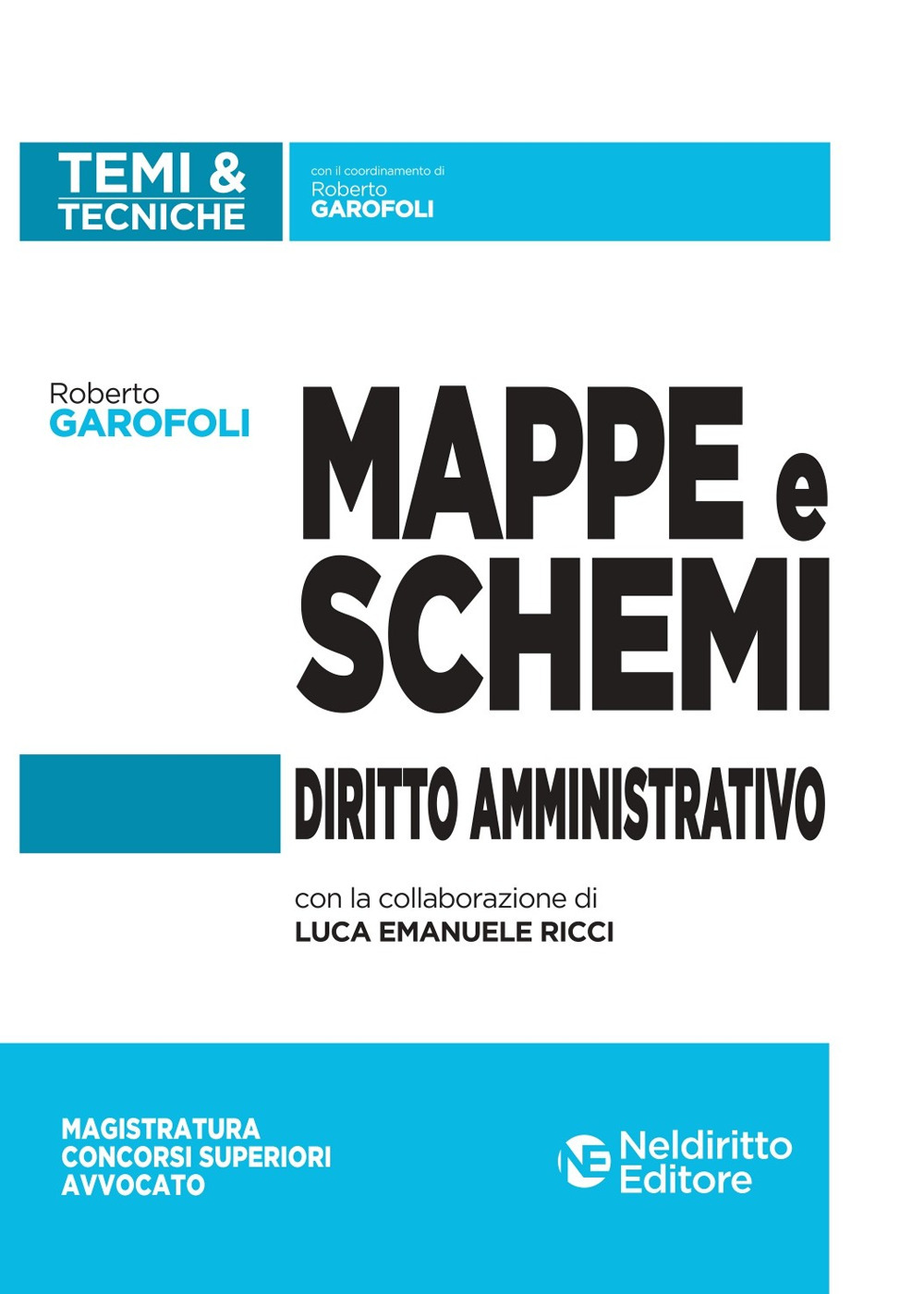 TEMI &
TECNICHE

con il coordinamento di
Roberto
GAROFOLI

Roberto
GAROFOLI

MAPPE e
SCHEMI

DIRITTO AMMINISTRATIVO

con la collaborazione di
LUCA EMANUELE RICCI

MAGISTRATURA
CONCORSI SUPERIORI
AVVOCATO

NE Neldiritto
Editore